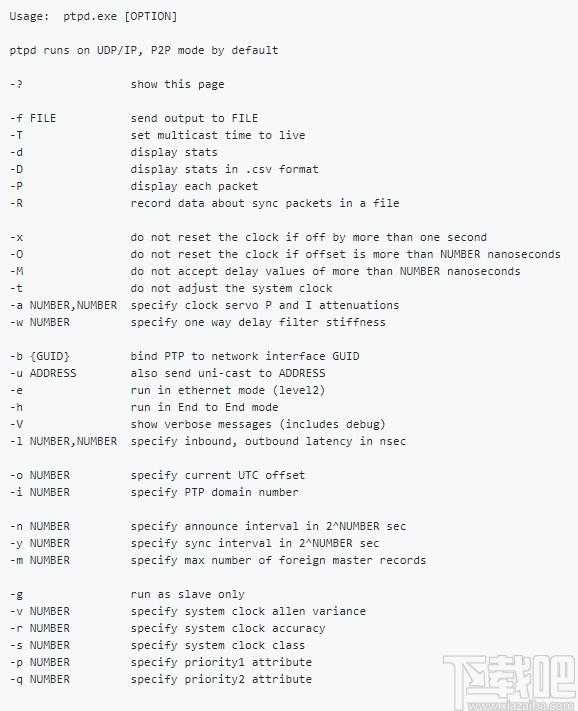 Usage:  ptpd.exe [OPTION]

ptpd runs on UDP/IP, P2P mode by default

-?                show this page

-f FILE           send output to FILE
-T                set multicast time to live
-d                display stats
-D                display stats in .csv format
-P                display each packet
-R                record data about sync packets in a file

-x                do not reset the clock if off by more than one second
-O                do not reset the clock if offset is more than NUMBER nanoseconds
-M                do not accept delay values of more than NUMBER nanoseconds
-t                do not adjust the system clock
-a NUMBER,NUMBER  specify clock servo P and I attenuations
-w NUMBER         specify one way delay filter stiffness

-b {GUID}         bind PTP to network interface GUID
-u ADDRESS        also send uni-cast to ADDRESS
-e                run in ethernet mode (level2)
-h                run in End to End mode
-V                show verbose messages (includes debug)
-l NUMBER,NUMBER  specify inbound, outbound latency in nsec

-o NUMBER         specify current UTC offset
-i NUMBER         specify PTP domain number

-n NUMBER         specify announce interval in 2^NUMBER sec
-y NUMBER         specify sync interval in 2^NUMBER sec
-m NUMBER         specify max number of foreign master records

-g                run as slave only
-v NUMBER         specify system clock allen variance
-r NUMBER         specify system clock accuracy
-s NUMBER         specify system clock class
-p NUMBER         specify priority1 attribute
-q NUMBER         specify priority2 attribute

下载吧
www.xiazaiba.com